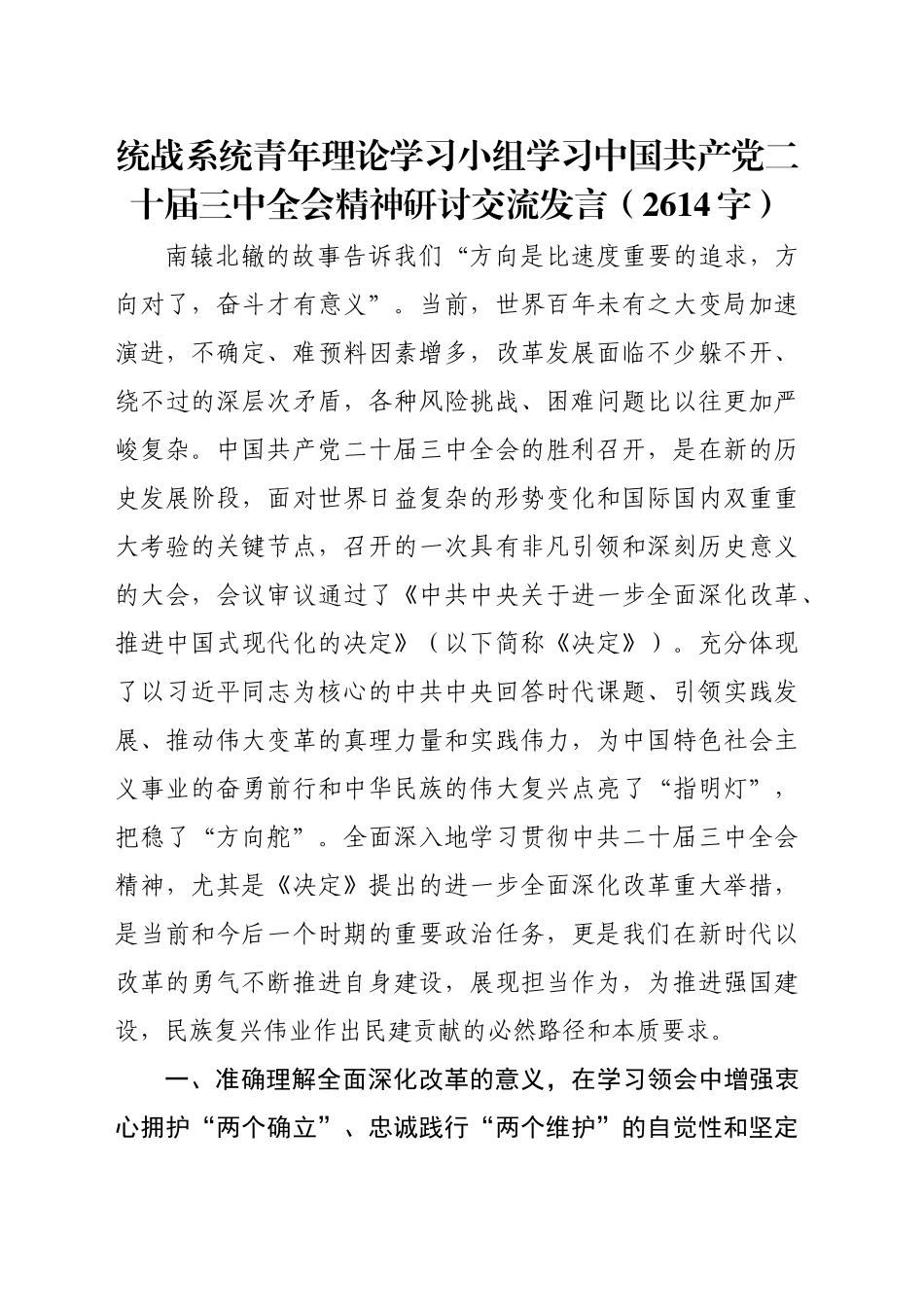 统战系统青年理论学习小组学习中国共产党二十届三中全会精神研讨交流发言（2614字）

南辕北辙的故事告诉我们“方向是比速度重要的追求，方向对了，奋斗才有意义”。当前，世界百年未有之大变局加速演进，不确定、难预料因素增多，改革发展面临不少躲不开、绕不过的深层次矛盾，各种风险挑战、困难问题比以往更加严峻复杂。中国共产党二十届三中全会的胜利召开，是在新的历史发展阶段，面对世界日益复杂的形势变化和国际国内双重重大考验的关键节点，召开的一次具有非凡引领和深刻历史意义的大会，会议审议通过了《中共中央关于进一步全面深化改革、推进中国式现代化的决定》（以下简称《决定》）。充分体现了以习近平同志为核心的中共中央回答时代课题、引领实践发展、推动伟大变革的真理力量和实践伟力，为中国特色社会主义事业的奋勇前行和中华民族的伟大复兴点亮了“指明灯”，把稳了“方向舵”。全面深入地学习贯彻中共二十届三中全会精神，尤其是《决定》提出的进一步全面深化改革重大举措，是当前和今后一个时期的重要政治任务，更是我们在新时代以改革的勇气不断推进自身建设，展现担当作为，为推进强国建设，民族复兴伟业作出民建贡献的必然路径和本质要求。

一、准确理解全面深化改革的意义，在学习领会中增强衷心拥护“两个确立”、忠诚践行“两个维护”的自觉性和坚定